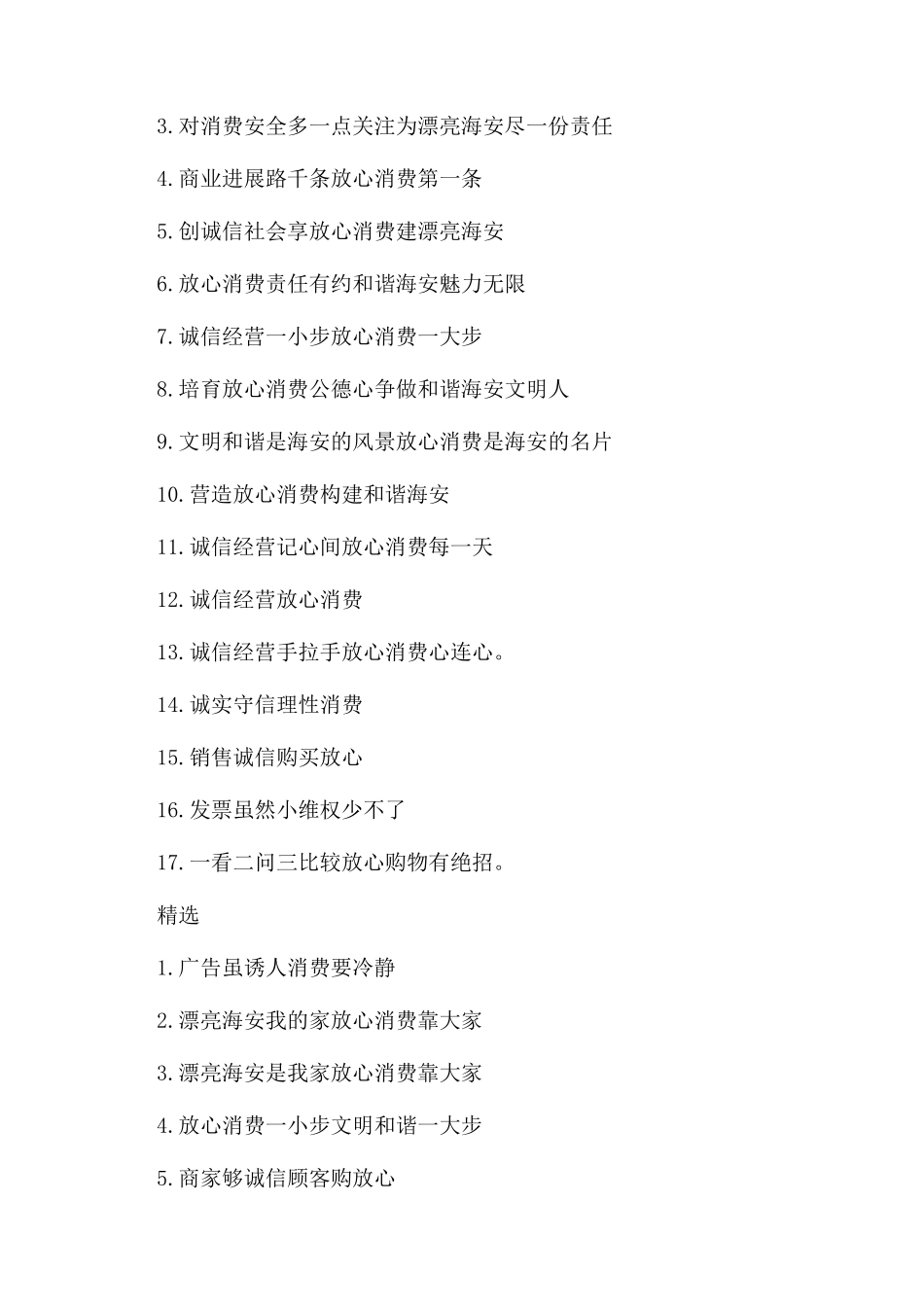 3.对消费安全多一点关注为漂亮海安尽一份责任

4.商业进展路千条放心消费第一条

5.创诚信社会享放心消费建漂亮海安

6.放心消费责任有约和谐海安魅力无限

7.诚信经营一小步放心消费一大步

8.培育放心消费公德心争做和谐海安文明人

9.文明和谐是海安的风景放心消费是海安的名片

10.营造放心消费构建和谐海安

11.诚信经营记心间放心消费每一天

12.诚信经营放心消费

13.诚信经营手拉手放心消费心连心。

14.诚实守信理性消费

15.销售诚信购买放心

16.发票虽然小维权少不了

17.一看二问三比较放心购物有绝招。

精选

1.广告虽诱人消费要冷静

2.漂亮海安我的家放心消费靠大家

3.漂亮海安是我家放心消费靠大家

4.放心消费一小步文明和谐一大步

5.商家够诚信顾客购放心